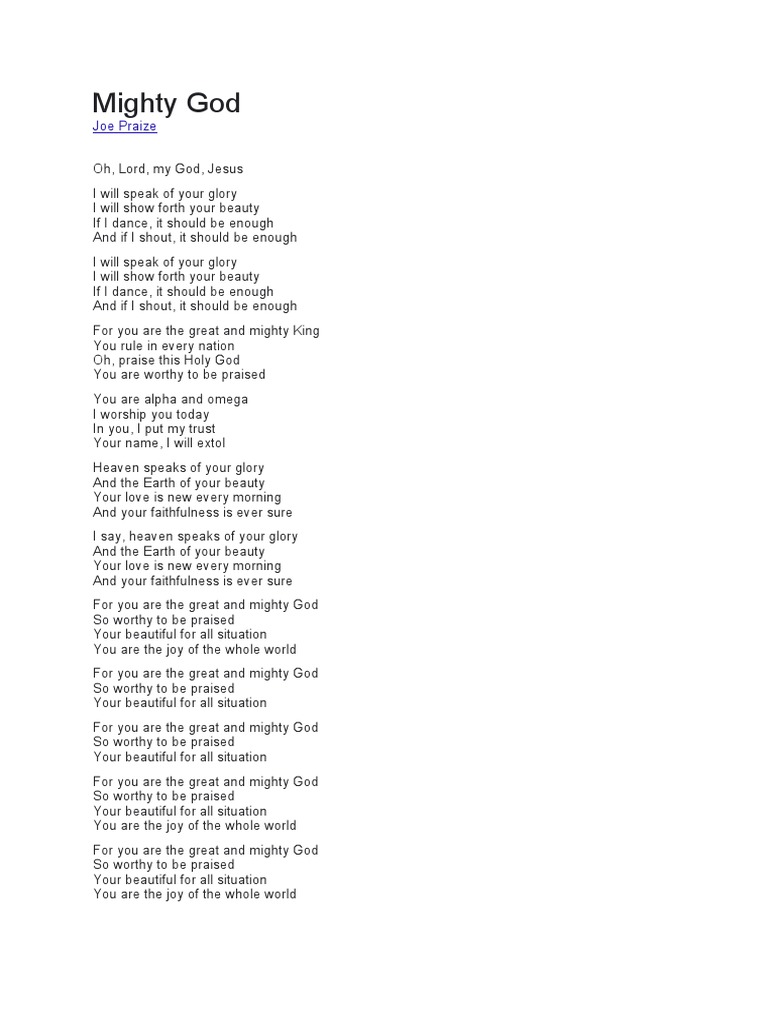 Mighty God
Joe Praize

Oh, Lord, my God, Jesus

I will speak of your glory
I will show forth your beauty
If I dance, it should be enough
And if I shout, it should be enough

I will speak of your glory
I will show forth your beauty
If I dance, it should be enough
And if I shout, it should be enough

For you are the great and mighty King
You rule in every nation
Oh, praise this Holy God
You are worthy to be praised

You are alpha and omega
I worship you today
In you, I put my trust
Your name, I will extol

Heaven speaks of your glory
And the Earth of your beauty
Your love is new every morning
And your faithfulness is ever sure

I say, heaven speaks of your glory
And the Earth of your beauty
Your love is new every morning
And your faithfulness is ever sure

For you are the great and mighty God
So worthy to be praised
Your beautiful for all situation
You are the joy of the whole world

For you are the great and mighty God
So worthy to be praised
Your beautiful for all situation

For you are the great and mighty God
So worthy to be praised
Your beautiful for all situation

For you are the great and mighty God
So worthy to be praised
Your beautiful for all situation
You are the joy of the whole world

For you are the great and mighty God
So worthy to be praised
Your beautiful for all situation
You are the joy of the whole world